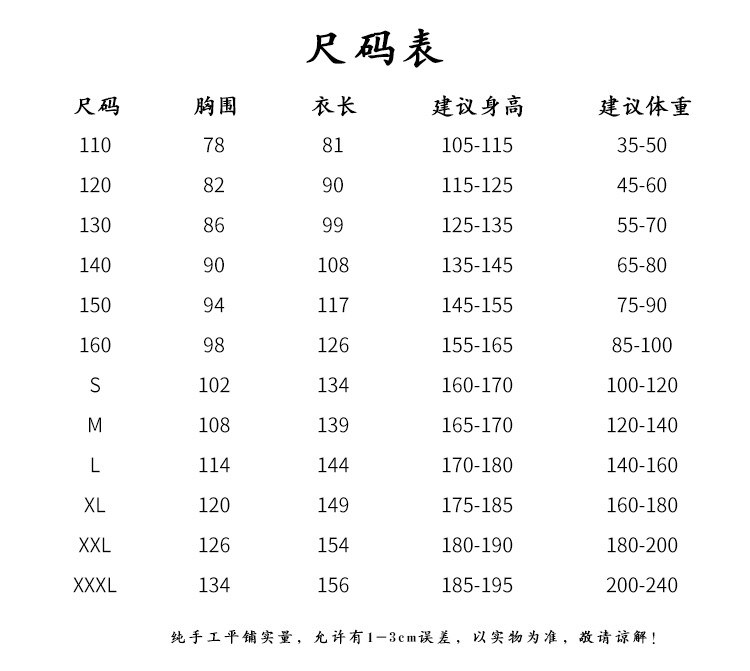 尺码表

| 尺码 | 胸围 | 衣长 | 建议身高 | 建议体重 |
|---|---|---|---|---|
| 110 | 78 | 81 | 105-115 | 35-50 |
| 120 | 82 | 90 | 115-125 | 45-60 |
| 130 | 86 | 99 | 125-135 | 55-70 |
| 140 | 90 | 108 | 135-145 | 65-80 |
| 150 | 94 | 117 | 145-155 | 75-90 |
| 160 | 98 | 126 | 155-165 | 85-100 |
| S | 102 | 134 | 160-170 | 100-120 |
| M | 108 | 139 | 165-170 | 120-140 |
| L | 114 | 144 | 170-180 | 140-160 |
| XL | 120 | 149 | 175-185 | 160-180 |
| XXL | 126 | 154 | 180-190 | 180-200 |
| XXXL | 134 | 156 | 185-195 | 200-240 |

纯手工平铺实量，允许有1-3cm误差，以实物为准，敬请谅解！